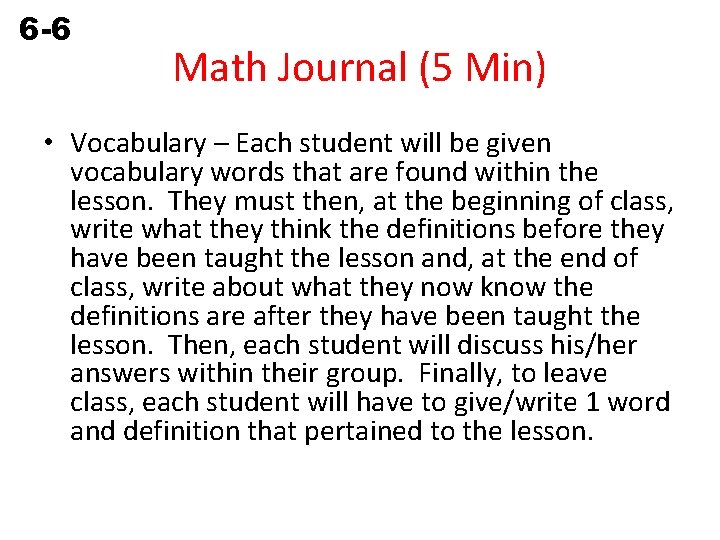 6-6

Math Journal (5 Min)

• Vocabulary – Each student will be given vocabulary words that are found within the lesson. They must then, at the beginning of class, write what they think the definitions before they have been taught the lesson and, at the end of class, write about what they now know the definitions are after they have been taught the lesson. Then, each student will discuss his/her answers within their group. Finally, to leave class, each student will have to give/write 1 word and definition that pertained to the lesson.